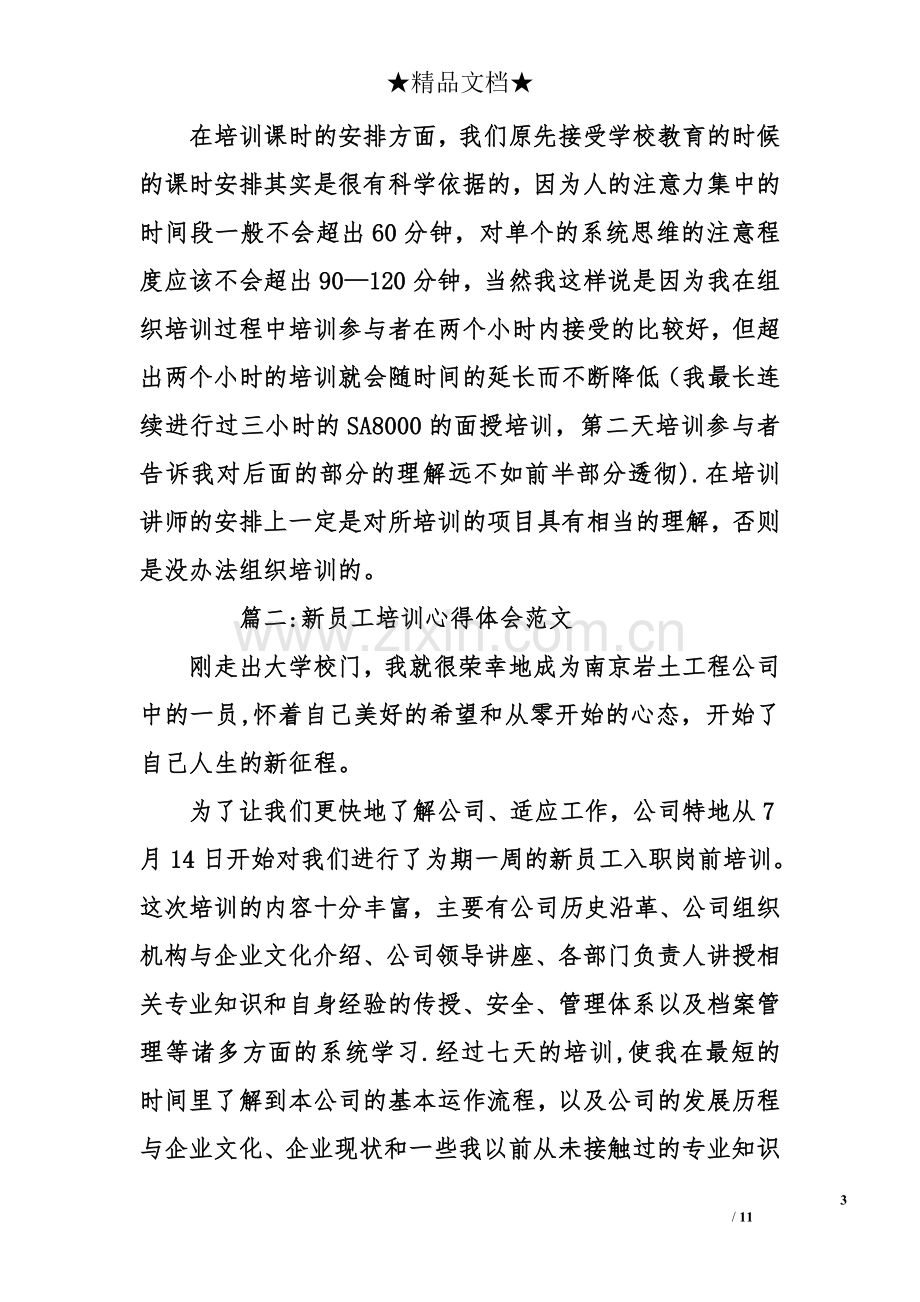 ★精品文档★

在培训课时的安排方面，我们原先接受学校教育的时候的课时安排其实是很有科学依据的，因为人的注意力集中的时间段一般不会超出60分钟，对单个的系统思维的注意程度应该不会超出90—120分钟，当然我这样说是因为我在组织培训过程中培训参与者在两个小时内接受的比较好，但超出两个小时的培训就会随时间的延长而不断降低（我最长连续进行过三小时的SA8000的面授培训，第二天培训参与者告诉我对后面的部分的理解远不如前半部分透彻).在培训讲师的安排上一定是对所培训的项目具有相当的理解，否则是没办法组织培训的。

篇二:新员工培训心得体会范文

刚走出大学校门，我就很荣幸地成为南京岩土工程公司中的一员,怀着自己美好的希望和从零开始的心态，开始了自己人生的新征程。

为了让我们更快地了解公司、适应工作，公司特地从7月14日开始对我们进行了为期一周的新员工入职岗前培训。这次培训的内容十分丰富，主要有公司历史沿革、公司组织机构与企业文化介绍、公司领导讲座、各部门负责人讲授相关专业知识和自身经验的传授、安全、管理体系以及档案管理等诸多方面的系统学习.经过七天的培训,使我在最短的时间里了解到本公司的基本运作流程，以及公司的发展历程与企业文化、企业现状和一些我以前从未接触过的专业知识

3

/ 11

www.zixin.com.cn